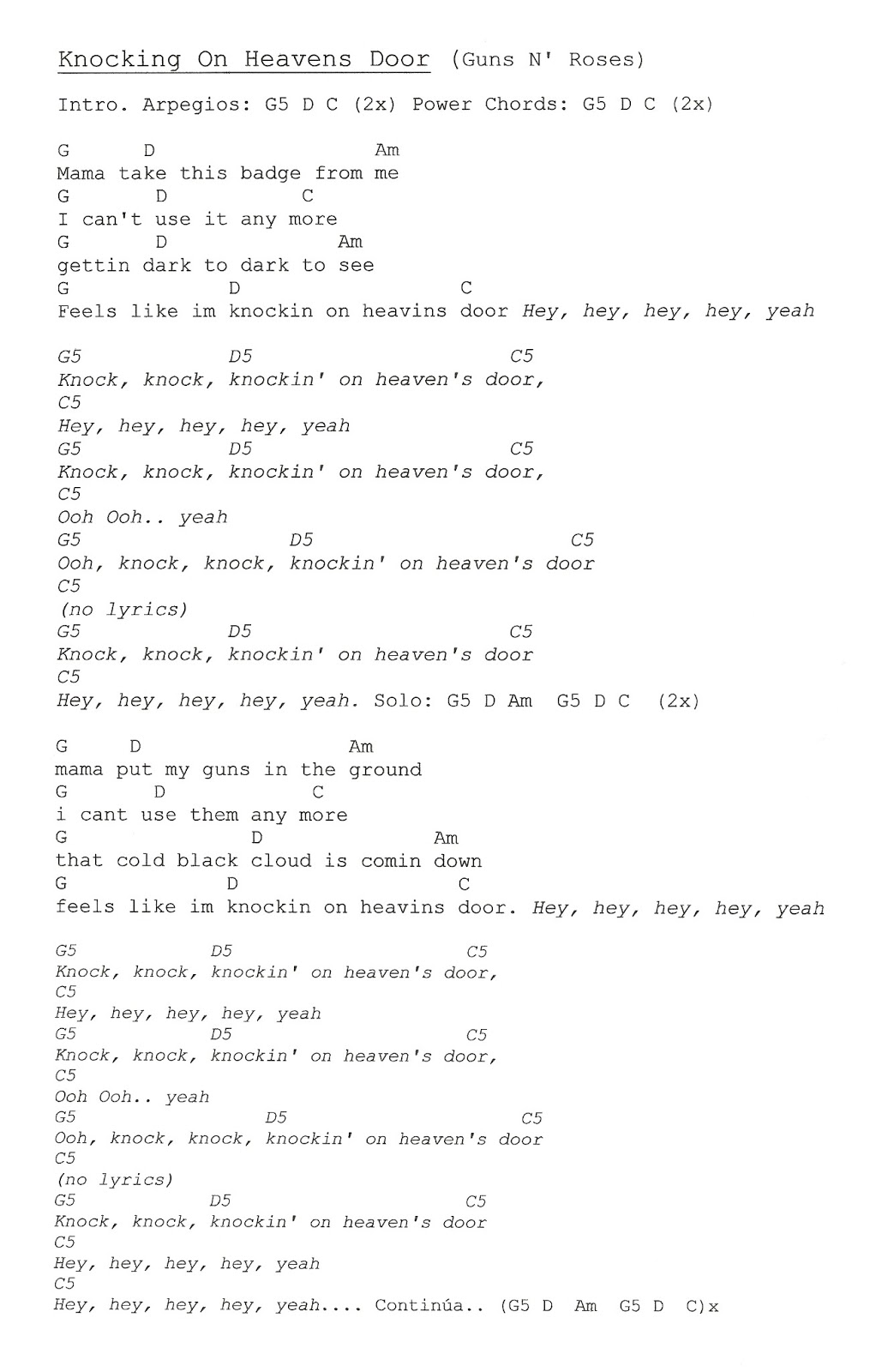 Knocking On Heavens Door (Guns N' Roses)

Intro. Arpegios: G5 D C (2x) Power Chords: G5 D C (2x)

G D Am
Mama take this badge from me
G D C
I can't use it any more
G D Am
gettin dark to dark to see
G D C
Feels like im knockin on heavins door Hey, hey, hey, hey, yeah

G5 D5 C5
Knock, knock, knockin' on heaven's door,
C5
Hey, hey, hey, hey, yeah
G5 D5 C5
Knock, knock, knockin' on heaven's door,
C5
Ooh Ooh.. yeah
G5 D5 C5
Ooh, knock, knock, knockin' on heaven's door
C5
(no lyrics)
G5 D5 C5
Knock, knock, knockin' on heaven's door
C5
Hey, hey, hey, hey, yeah. Solo: G5 D Am G5 D C (2x)

G D Am
mama put my guns in the ground
G D C
i cant use them any more
G D Am
that cold black cloud is comin down
G D C
feels like im knockin on heavins door. Hey, hey, hey, hey, yeah

G5 D5 C5
Knock, knock, knockin' on heaven's door,
C5
Hey, hey, hey, hey, yeah
G5 D5 C5
Knock, knock, knockin' on heaven's door,
C5
Ooh Ooh.. yeah
G5 D5 C5
Ooh, knock, knock, knockin' on heaven's door
C5
(no lyrics)
G5 D5 C5
Knock, knock, knockin' on heaven's door
C5
Hey, hey, hey, hey, yeah
C5
Hey, hey, hey, hey, yeah.... Continúa.. (G5 D Am G5 D C)x